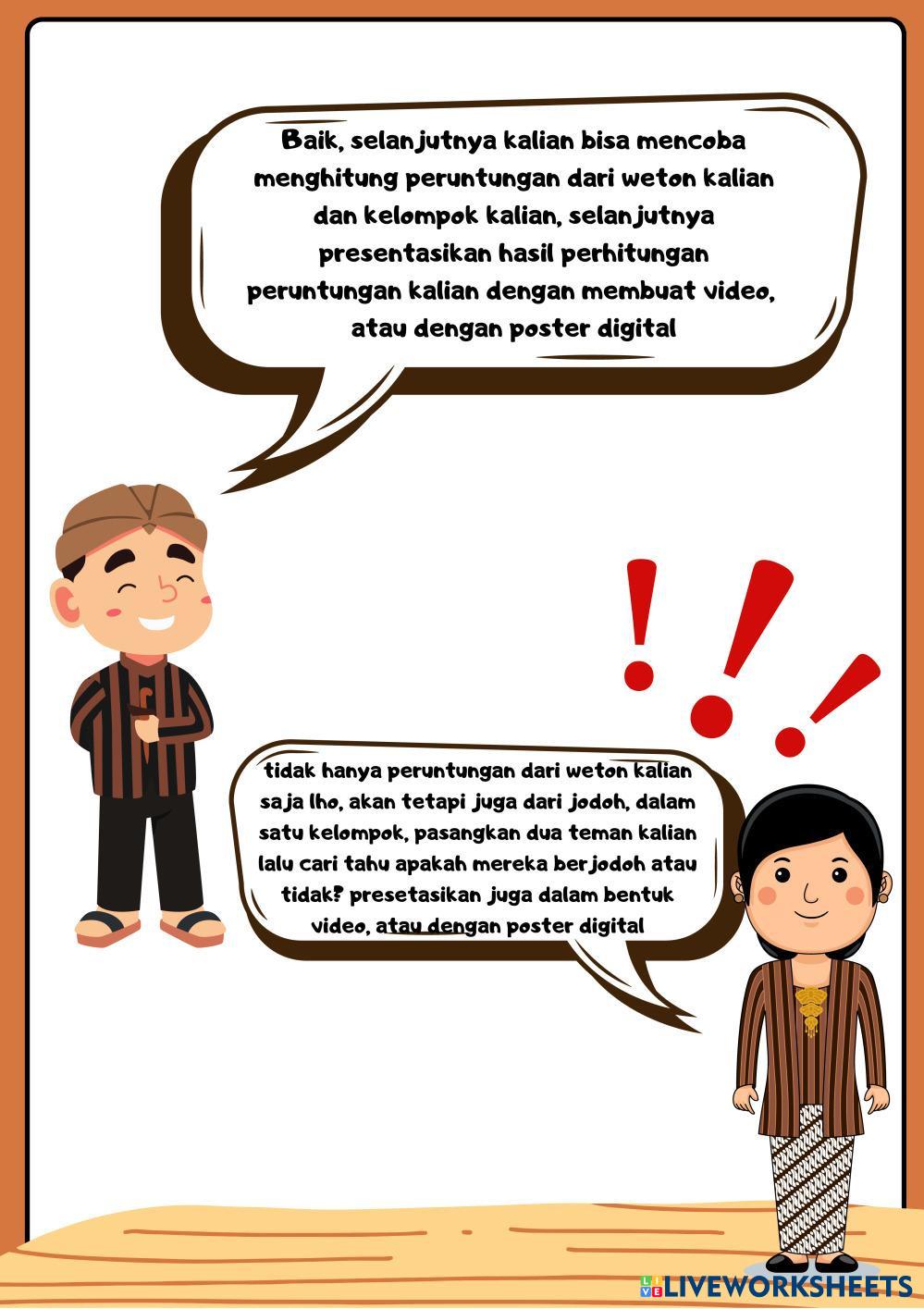 Baik, selanjutnya kalian bisa mencoba menghitung peruntungan dari weton kalian dan kelompok kalian, selanjutnya presentasikan hasil perhitungan peruntungan kalian dengan membuat video, atau dengan poster digital

tidak hanya peruntungan dari weton kalian saja lho, akan tetapi juga dari jodoh, dalam satu kelompok, pasangkan dua teman kalian lalu cari tahu apakah mereka berjodoh atau tidak? presetasikan juga dalam bentuk video, atau dengan poster digital

LIVEWORKSHEETS